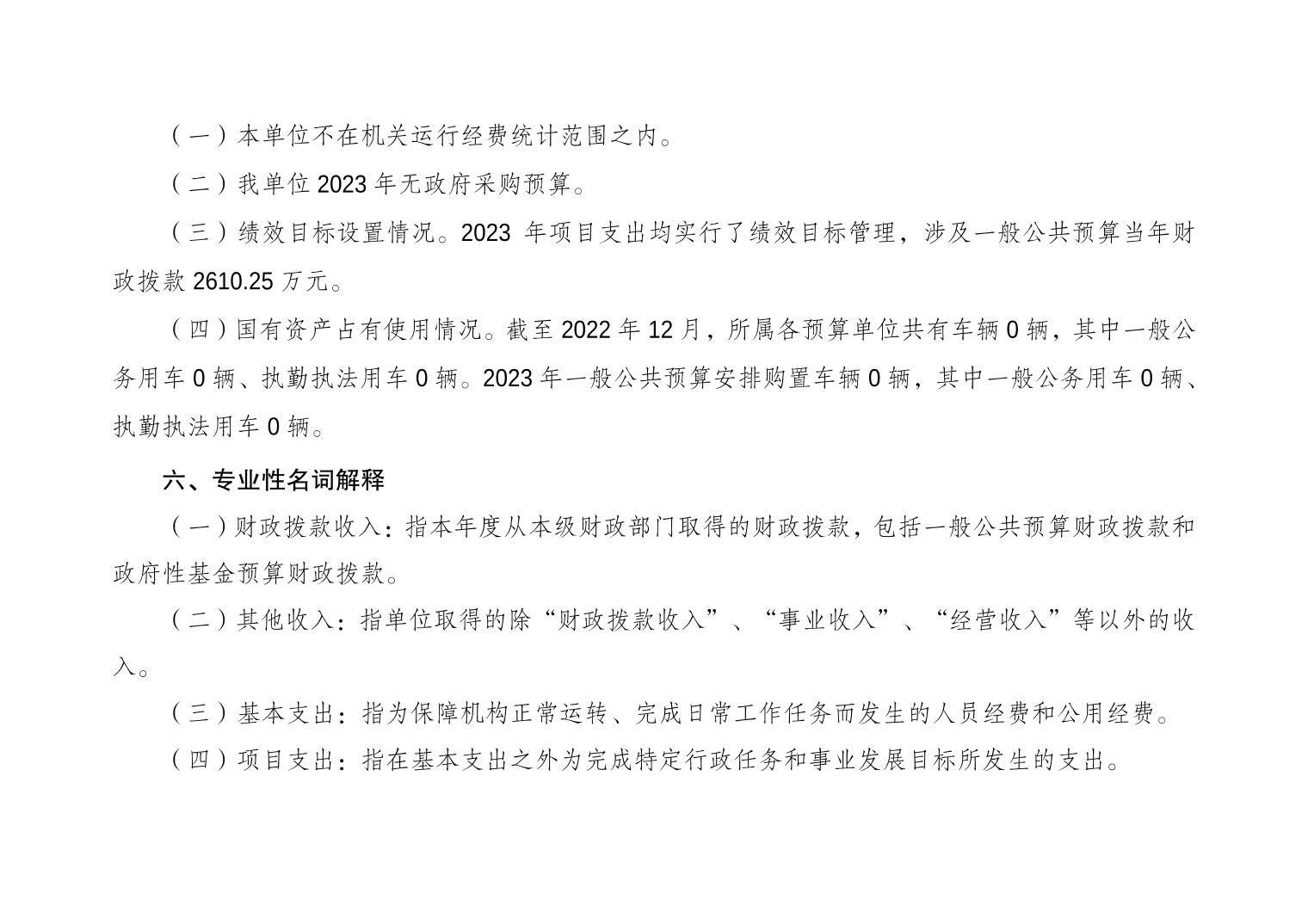 （一）本单位不在机关运行经费统计范围之内。

（二）我单位2023年无政府采购预算。

（三）绩效目标设置情况。2023年项目支出均实行了绩效目标管理，涉及一般公共预算当年财政拨款2610.25万元。

（四）国有资产占有使用情况。截至2022年12月，所属各预算单位共有车辆0辆，其中一般公务用车0辆、执勤执法用车0辆。2023年一般公共预算安排购置车辆0辆，其中一般公务用车0辆、执勤执法用车0辆。

六、专业性名词解释

（一）财政拨款收入：指本年度从本级财政部门取得的财政拨款，包括一般公共预算财政拨款和政府性基金预算财政拨款。

（二）其他收入：指单位取得的除“财政拨款收入”、“事业收入”、“经营收入”等以外的收入。

（三）基本支出：指为保障机构正常运转、完成日常工作任务而发生的人员经费和公用经费。

（四）项目支出：指在基本支出之外为完成特定行政任务和事业发展目标所发生的支出。